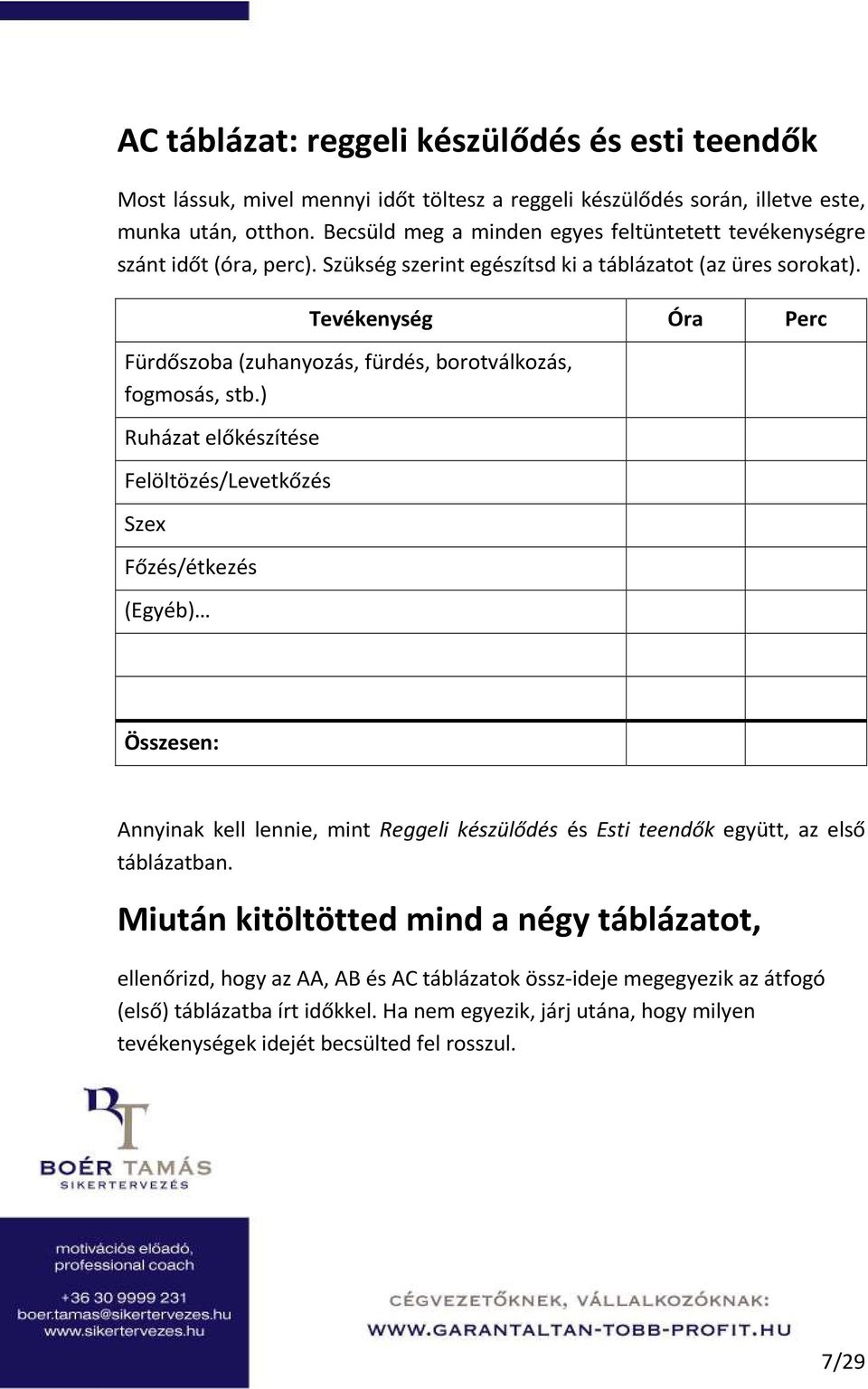 AC táblázat: reggeli készülődés és esti teendők

Most lássuk, mivel mennyi időt töltesz a reggeli készülődés során, illetve este, munka után, otthon. Becsüld meg a minden egyes feltüntetett tevékenységre szánt időt (óra, perc). Szükség szerint egészítsd ki a táblázatot (az üres sorokat).

| Tevékenység | Óra | Perc |
|---|---|---|
| Fürdőszoba (zuhanyozás, fürdés, borotválkozás, fogmosás, stb.) | | |
| Ruházat előkészítése | | |
| Felöltözés/Levetkőzés | | |
| Szex | | |
| Főzés/étkezés | | |
| (Egyéb)… | | |
| | | |
| | | |
| Összesen: | | |

Annyinak kell lennie, mint Reggeli készülődés és Esti teendők együtt, az első táblázatban.

Miután kitöltötted mind a négy táblázatot,

ellenőrizd, hogy az AA, AB és AC táblázatok össz-ideje megegyezik az átfogó (első) táblázatba írt időkkel. Ha nem egyezik, járj utána, hogy milyen tevékenységek idejét becsülted fel rosszul.

BT
BOÉR TAMÁS
SIKERTERVEZÉS

motivációs előadó, professional coach
+36 30 9999 231
boer.tamas@sikertervezes.hu
www.sikertervezes.hu

CÉGVEZETŐKNEK, VÁLLALKOZÓKNAK:
WWW.GARANTALTAN-TOBB-PROFIT.HU

7/29